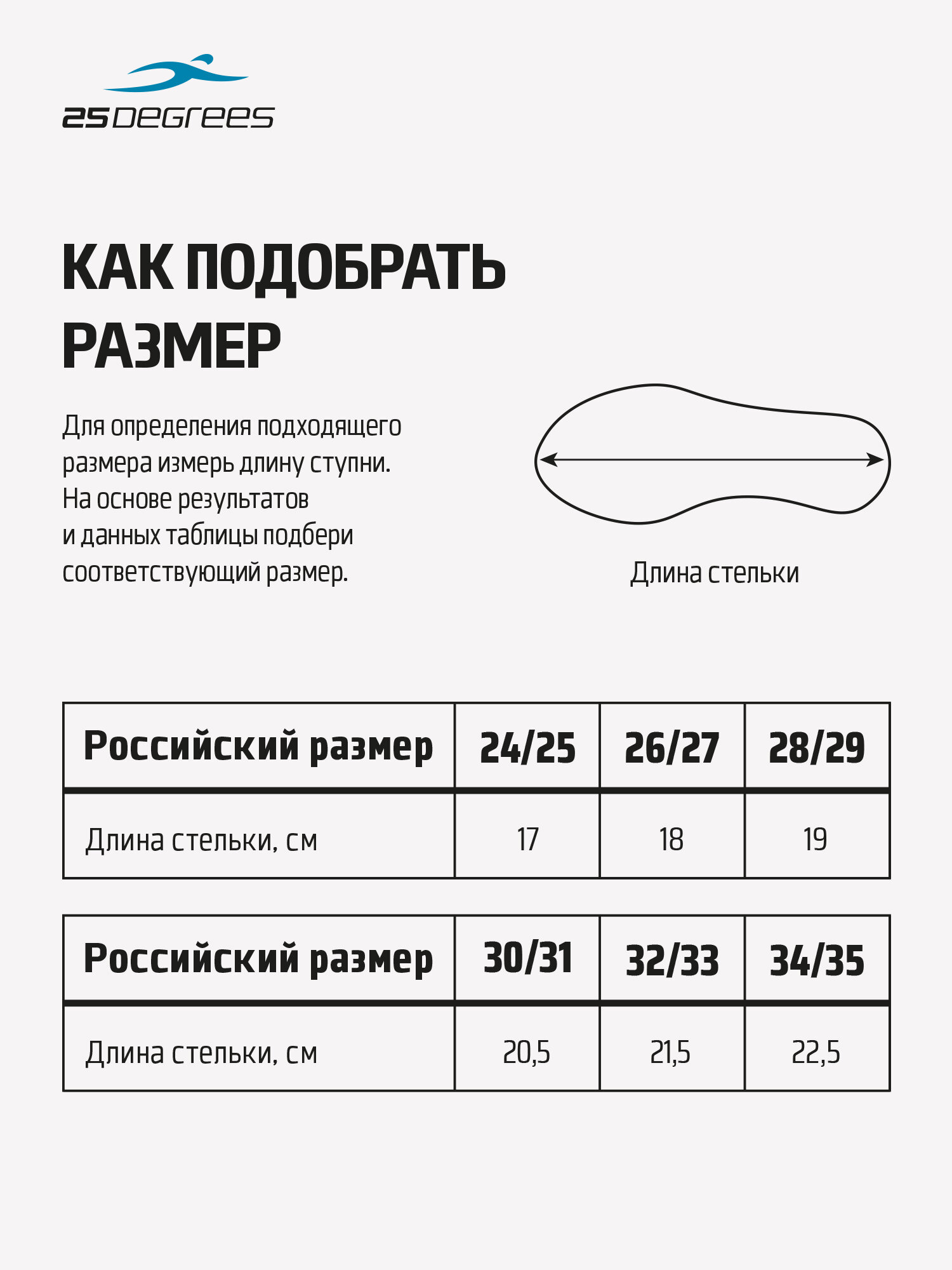 25DEGREES

КАК ПОДОБРАТЬ РАЗМЕР

Для определения подходящего размера измерь длину ступни. На основе результатов и данных таблицы подбери соответствующий размер.

Длина стельки

| Российский размер | 24/25 | 26/27 | 28/29 |
|---|---|---|---|
| Длина стельки, см | 17 | 18 | 19 |

| Российский размер | 30/31 | 32/33 | 34/35 |
|---|---|---|---|
| Длина стельки, см | 20,5 | 21,5 | 22,5 |